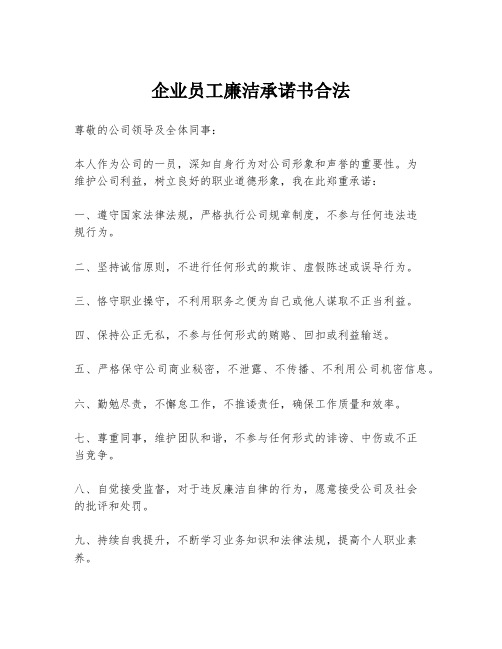 企业员工廉洁承诺书合法

尊敬的公司领导及全体同事：

本人作为公司的一员，深知自身行为对公司形象和声誉的重要性。为维护公司利益，树立良好的职业道德形象，我在此郑重承诺：

一、遵守国家法律法规，严格执行公司规章制度，不参与任何违法违规行为。

二、坚持诚信原则，不进行任何形式的欺诈、虚假陈述或误导行为。

三、恪守职业操守，不利用职务之便为自己或他人谋取不正当利益。

四、保持公正无私，不参与任何形式的贿赂、回扣或利益输送。

五、严格保守公司商业秘密，不泄露、不传播、不利用公司机密信息。

六、勤勉尽责，不懈怠工作，不推诿责任，确保工作质量和效率。

七、尊重同事，维护团队和谐，不参与任何形式的诽谤、中伤或不正当竞争。

八、自觉接受监督，对于违反廉洁自律的行为，愿意接受公司及社会的批评和处罚。

九、持续自我提升，不断学习业务知识和法律法规，提高个人职业素养。